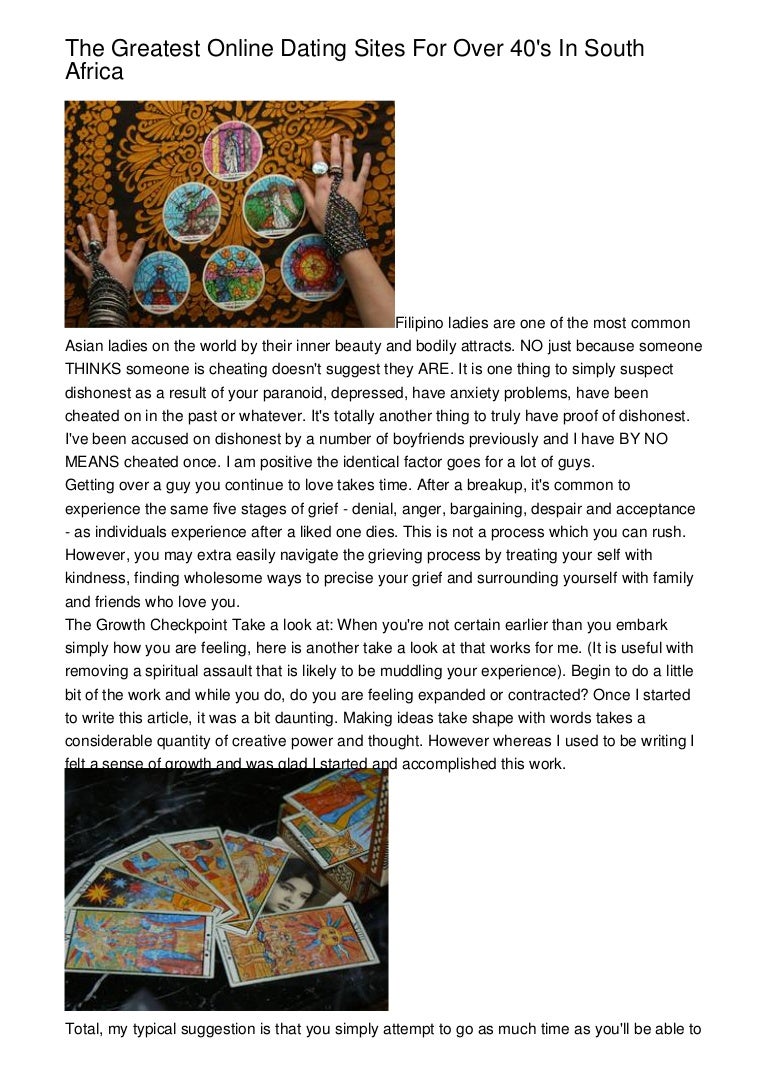 The Greatest Online Dating Sites For Over 40's In South Africa

Filipino ladies are one of the most common Asian ladies on the world by their inner beauty and bodily attracts. NO just because someone THINKS someone is cheating doesn't suggest they ARE. It is one thing to simply suspect dishonest as a result of your paranoid, depressed, have anxiety problems, have been cheated on in the past or whatever. It's totally another thing to truly have proof of dishonest. I've been accused on dishonest by a number of boyfriends previously and I have BY NO MEANS cheated once. I am positive the identical factor goes for a lot of guys.

Getting over a guy you continue to love takes time. After a breakup, it's common to experience the same five stages of grief - denial, anger, bargaining, despair and acceptance - as individuals experience after a liked one dies. This is not a process which you can rush. However, you may extra easily navigate the grieving process by treating your self with kindness, finding wholesome ways to precise your grief and surrounding yourself with family and friends who love you.

The Growth Checkpoint Take a look at: When you're not certain earlier than you embark simply how you are feeling, here is another take a look at that works for me. (It is useful with removing a spiritual assault that is likely to be muddling your experience). Begin to do a little bit of the work and while you do, do you are feeling expanded or contracted? Once I started to write this article, it was a bit daunting. Making ideas take shape with words takes a considerable quantity of creative power and thought. However whereas I used to be writing I felt a sense of growth and was glad I started and accomplished this work.

Total, my typical suggestion is that you simply attempt to go as much time as you'll be able to